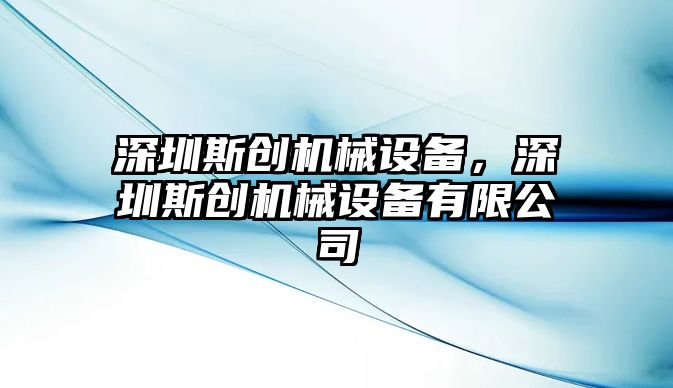 深圳斯创机械设备，深圳斯创机械设备有限公司